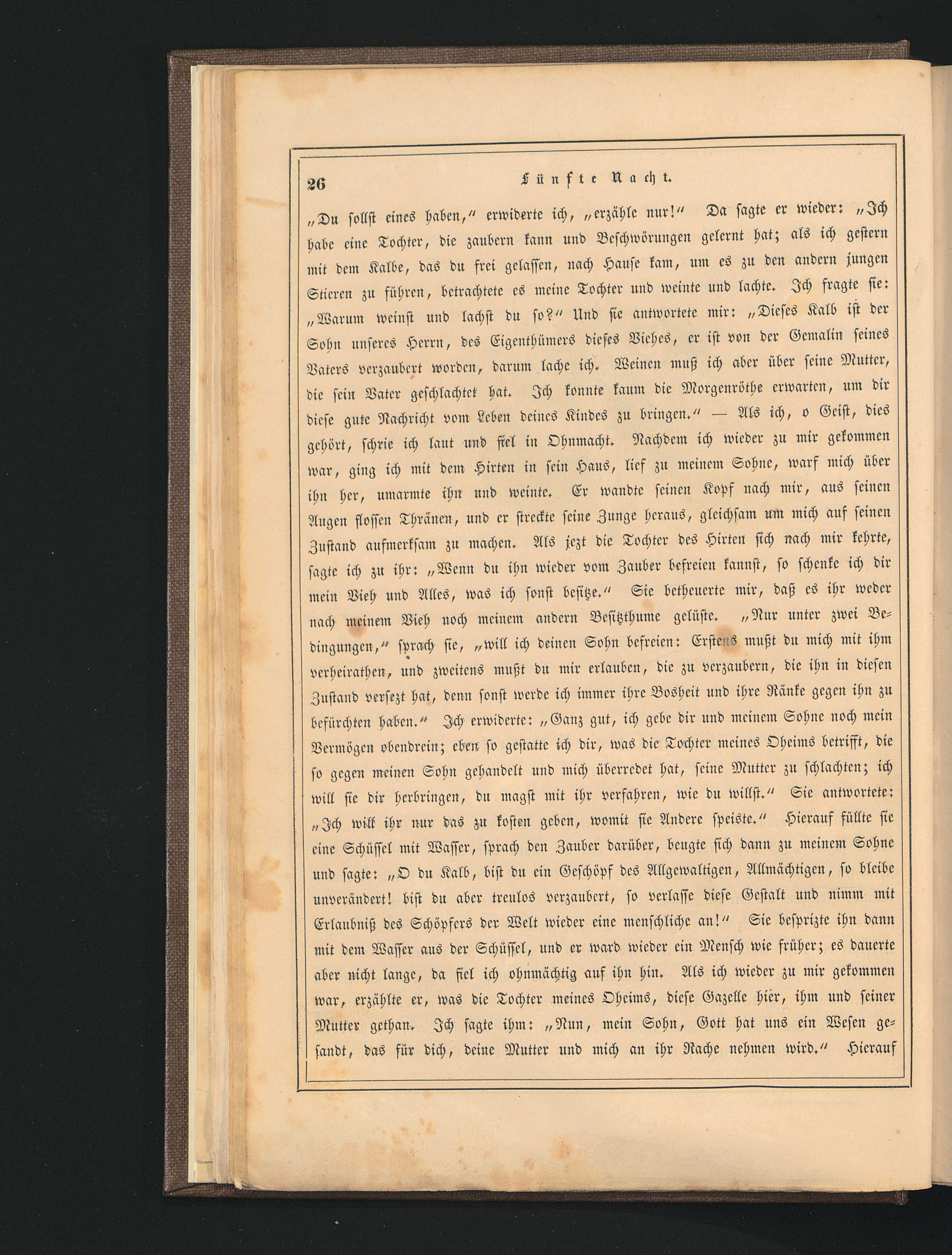 26 Fünfte Nacht.

„Du sollst eines haben," erwiderte ich, „erzähle nur!" Da sagte er wieder: „Ich habe eine Tochter, die zaubern kann und Beschwörungen gelernt hat; als ich gestern mit dem Kalbe, das du frei gelassen, nach Hause kam, um es zu den andern jungen Stieren zu führen, betrachtete es meine Tochter und weinte und lachte. Ich fragte sie: „Warum weinst und lachst du so?" Und sie antwortete mir: „Dieses Kalb ist der Sohn unseres Herrn, des Eigenthümers dieses Viehes, er ist von der Gemalin seines Vaters verzaubert worden, darum lache ich. Weinen muß ich aber über seine Mutter, die sein Vater geschlachtet hat. Ich konnte kaum die Morgenröthe erwarten, um dir diese gute Nachricht vom Leben deines Kindes zu bringen." — Als ich, o Geist, dies gehört, schrie ich laut und fiel in Ohnmacht. Nachdem ich wieder zu mir gekommen war, ging ich mit dem Hirten in sein Haus, lief zu meinem Sohne, warf mich über ihn her, umarmte ihn und weinte. Er wandte seinen Kopf nach mir, aus seinen Augen flossen Thränen, und er streckte seine Zunge heraus, gleichsam um mich auf seinen Zustand aufmerksam zu machen. Als jezt die Tochter des Hirten sich nach mir kehrte, sagte ich zu ihr: „Wenn du ihn wieder vom Zauber befreien kannst, so schenke ich dir mein Vieh und Alles, was ich sonst besitze." Sie betheuerte mir, daß es ihr weder nach meinem Vieh noch meinem andern Besitzthume gelüste. „Nur unter zwei Bedingungen," sprach sie, „will ich deinen Sohn befreien: Erstens mußt du mich mit ihm verheirathen, und zweitens mußt du mir erlauben, die zu verzaubern, die ihn in diesen Zustand versezt hat, denn sonst werde ich immer ihre Bosheit und ihre Ränke gegen ihn zu befürchten haben." Ich erwiderte: „Ganz gut, ich gebe dir und meinem Sohne noch mein Vermögen obendrein; eben so gestatte ich dir, was die Tochter meines Oheims betrifft, die so gegen meinen Sohn gehandelt und mich überredet hat, seine Mutter zu schlachten; ich will sie dir herbringen, du magst mit ihr verfahren, wie du willst." Sie antwortete: „Ich will ihr nur das zu kosten geben, womit sie Andere speiste." Hierauf füllte sie eine Schüssel mit Wasser, sprach den Zauber darüber, beugte sich dann zu meinem Sohne und sagte: „O du Kalb, bist du ein Geschöpf des Allgewaltigen, Allmächtigen, so bleibe unverändert! bist du aber treulos verzaubert, so verlasse diese Gestalt und nimm mit Erlaubniß des Schöpfers der Welt wieder eine menschliche an!" Sie besprizte ihn dann mit dem Wasser aus der Schüssel, und er ward wieder ein Mensch wie früher; es dauerte aber nicht lange, da fiel ich ohnmächtig auf ihn hin. Als ich wieder zu mir gekommen war, erzählte er, was die Tochter meines Oheims, diese Gazelle hier, ihm und seiner Mutter gethan. Ich sagte ihm: „Nun, mein Sohn, Gott hat uns ein Wesen gesandt, das für dich, deine Mutter und mich an ihr Rache nehmen wird." Hierauf